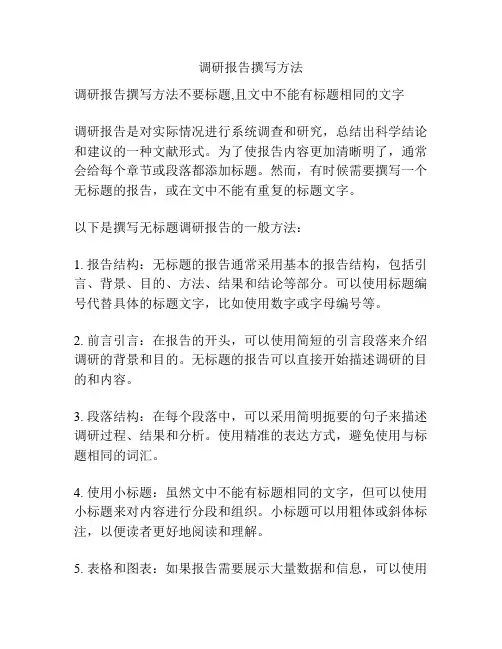 调研报告撰写方法

调研报告撰写方法不要标题,且文中不能有标题相同的文字

调研报告是对实际情况进行系统调查和研究，总结出科学结论和建议的一种文献形式。为了使报告内容更加清晰明了，通常会给每个章节或段落都添加标题。然而，有时候需要撰写一个无标题的报告，或在文中不能有重复的标题文字。

以下是撰写无标题调研报告的一般方法：

1. 报告结构：无标题的报告通常采用基本的报告结构，包括引言、背景、目的、方法、结果和结论等部分。可以使用标题编号代替具体的标题文字，比如使用数字或字母编号等。

2. 前言引言：在报告的开头，可以使用简短的引言段落来介绍调研的背景和目的。无标题的报告可以直接开始描述调研的目的和内容。

3. 段落结构：在每个段落中，可以采用简明扼要的句子来描述调研过程、结果和分析。使用精准的表达方式，避免使用与标题相同的词汇。

4. 使用小标题：虽然文中不能有标题相同的文字，但可以使用小标题来对内容进行分段和组织。小标题可以用粗体或斜体标注，以便读者更好地阅读和理解。

5. 表格和图表：如果报告需要展示大量数据和信息，可以使用